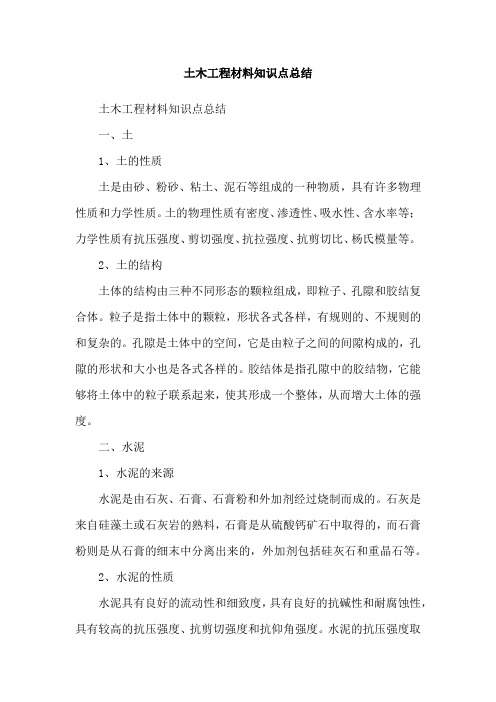 土木工程材料知识点总结

土木工程材料知识点总结

一、土

1、土的性质

土是由砂、粉砂、粘土、泥石等组成的一种物质，具有许多物理性质和力学性质。土的物理性质有密度、渗透性、吸水性、含水率等；力学性质有抗压强度、剪切强度、抗拉强度、抗剪切比、杨氏模量等。

2、土的结构

土体的结构由三种不同形态的颗粒组成，即粒子、孔隙和胶结复合体。粒子是指土体中的颗粒，形状各式各样，有规则的、不规则的和复杂的。孔隙是土体中的空间，它是由粒子之间的间隙构成的，孔隙的形状和大小也是各式各样的。胶结体是指孔隙中的胶结物，它能够将土体中的粒子联系起来，使其形成一个整体，从而增大土体的强度。

二、水泥

1、水泥的来源

水泥是由石灰、石膏、石膏粉和外加剂经过烧制而成的。石灰是来自硅藻土或石灰岩的熟料，石膏是从硫酸钙矿石中取得的，而石膏粉则是从石膏的细末中分离出来的，外加剂包括硅灰石和重晶石等。

2、水泥的性质

水泥具有良好的流动性和细致度，具有良好的抗碱性和耐腐蚀性，具有较高的抗压强度、抗剪切强度和抗仰角强度。水泥的抗压强度取